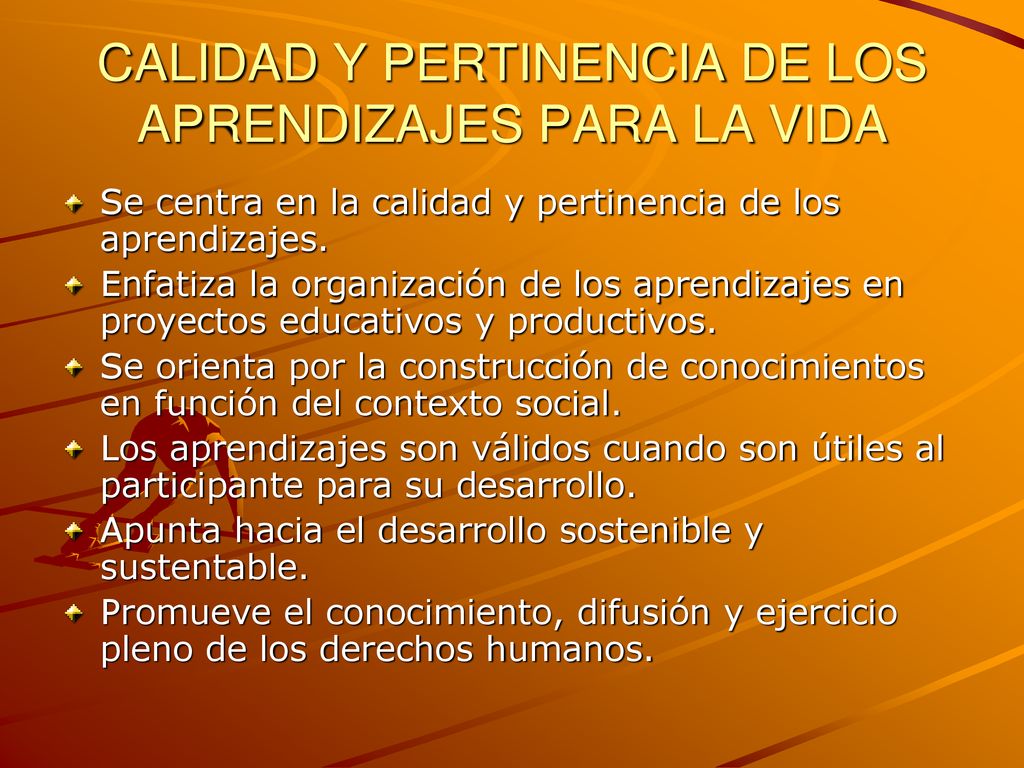 CALIDAD Y PERTINENCIA DE LOS APRENDIZAJES PARA LA VIDA

Se centra en la calidad y pertinencia de los aprendizajes.

Enfatiza la organización de los aprendizajes en proyectos educativos y productivos.

Se orienta por la construcción de conocimientos en función del contexto social.

Los aprendizajes son válidos cuando son útiles al participante para su desarrollo.

Apunta hacia el desarrollo sostenible y sustentable.

Promueve el conocimiento, difusión y ejercicio pleno de los derechos humanos.